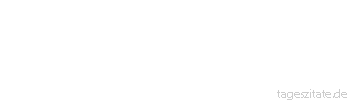 tageszitate.de